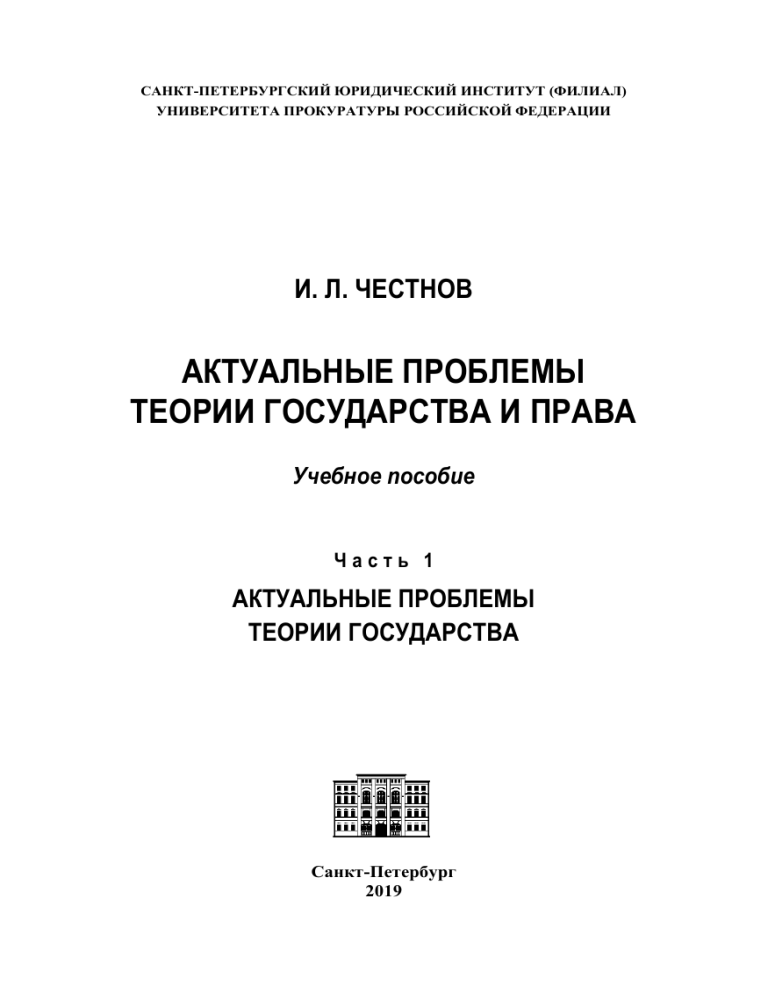 САНКТ-ПЕТЕРБУРГСКИЙ ЮРИДИЧЕСКИЙ ИНСТИТУТ (ФИЛИАЛ)
УНИВЕРСИТЕТА ПРОКУРАТУРЫ РОССИЙСКОЙ ФЕДЕРАЦИИ

И. Л. ЧЕСТНОВ

АКТУАЛЬНЫЕ ПРОБЛЕМЫ
ТЕОРИИ ГОСУДАРСТВА И ПРАВА

Учебное пособие

Часть 1

АКТУАЛЬНЫЕ ПРОБЛЕМЫ
ТЕОРИИ ГОСУДАРСТВА

Санкт-Петербург
2019